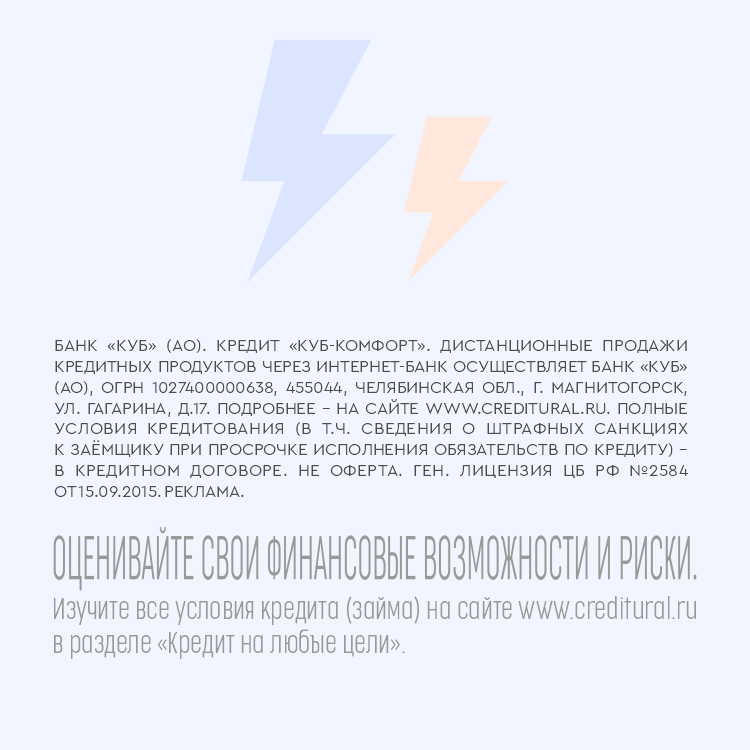 БАНК «КУБ» (АО). КРЕДИТ «КУБ-КОМФОРТ». ДИСТАНЦИОННЫЕ ПРОДАЖИ КРЕДИТНЫХ ПРОДУКТОВ ЧЕРЕЗ ИНТЕРНЕТ-БАНК ОСУЩЕСТВЛЯЕТ БАНК «КУБ» (АО), ОГРН 1027400000638, 455044, ЧЕЛЯБИНСКАЯ ОБЛ., Г. МАГНИТОГОРСК, УЛ. ГАГАРИНА, Д.17. ПОДРОБНЕЕ – НА САЙТЕ WWW.CREDITURAL.RU. ПОЛНЫЕ УСЛОВИЯ КРЕДИТОВАНИЯ (В Т.Ч. СВЕДЕНИЯ О ШТРАФНЫХ САНКЦИЯХ К ЗАЁМЩИКУ ПРИ ПРОСРОЧКЕ ИСПОЛНЕНИЯ ОБЯЗАТЕЛЬСТВ ПО КРЕДИТУ) – В КРЕДИТНОМ ДОГОВОРЕ. НЕ ОФЕРТА. ГЕН. ЛИЦЕНЗИЯ ЦБ РФ №2584 ОТ15.09.2015. РЕКЛАМА.

ОЦЕНИВАЙТЕ СВОИ ФИНАНСОВЫЕ ВОЗМОЖНОСТИ И РИСКИ.

Изучите все условия кредита (займа) на сайте www.creditural.ru в разделе «Кредит на любые цели».